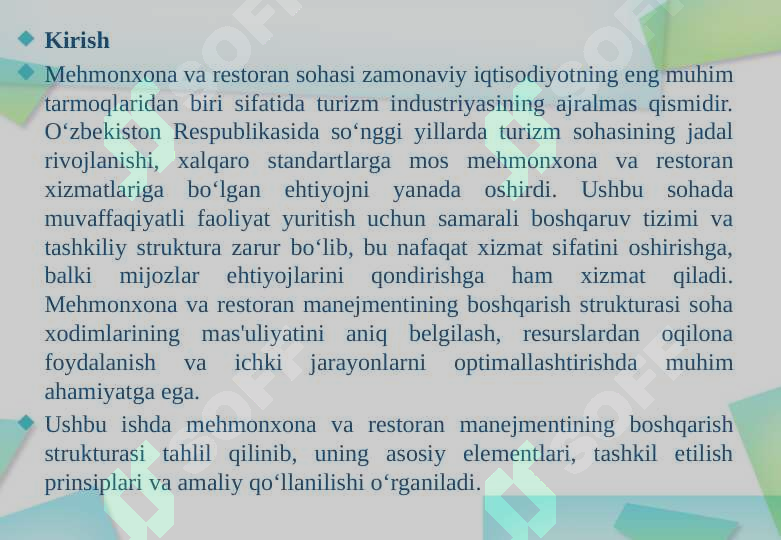 Kirish

Mehmonxona va restoran sohasi zamonaviy iqtisodiyotning eng muhim tarmoqlaridan biri sifatida turizm industriyasining ajralmas qismidir. O‘zbekiston Respublikasida so‘nggi yillarda turizm sohasining jadal rivojlanishi, xalqaro standartlarga mos mehmonxona va restoran xizmatlariga bo‘lgan ehtiyojni yanada oshirdi. Ushbu sohada muvaffaqiyatli faoliyat yuritish uchun samarali boshqaruv tizimi va tashkiliy struktura zarur bo‘lib, bu nafaqat xizmat sifatini oshirishga, balki mijozlar ehtiyojlarini qondirishga ham xizmat qiladi. Mehmonxona va restoran manejmentining boshqarish strukturasi soha xodimlarining mas'uliyatini aniq belgilash, resurslardan oqilona foydalanish va ichki jarayonlarni optimallashtirishda muhim ahamiyatga ega.

Ushbu ishda mehmonxona va restoran manejmentining boshqarish strukturasi tahlil qilinib, uning asosiy elementlari, tashkil etilish prinsiplari va amaliy qo‘llanilishi o‘rganiladi.